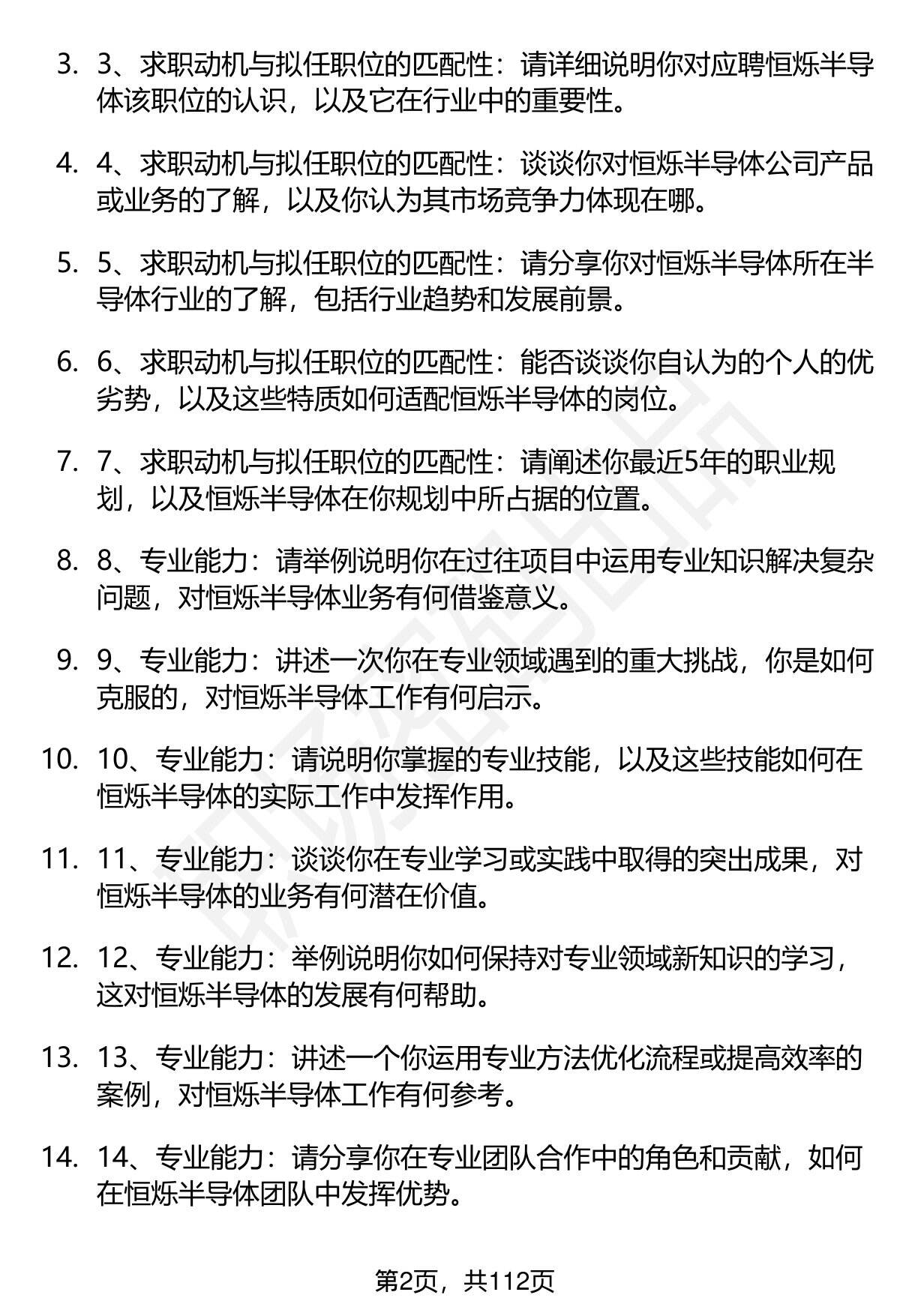 3. 3、求职动机与拟任职位的匹配性：请详细说明你对应聘恒烁半导体该职位的认识，以及它在行业中的重要性。

4. 4、求职动机与拟任职位的匹配性：谈谈你对恒烁半导体公司产品或业务的了解，以及你认为其市场竞争力体现在哪。

5. 5、求职动机与拟任职位的匹配性：请分享你对恒烁半导体所在半导体行业的了解，包括行业趋势和发展前景。

6. 6、求职动机与拟任职位的匹配性：能否谈谈你自认为的个人的优劣势，以及这些特质如何适配恒烁半导体的岗位。

7. 7、求职动机与拟任职位的匹配性：请阐述你最近5年的职业规划，以及恒烁半导体在你规划中所占据的位置。

8. 8、专业能力：请举例说明你在过往项目中运用专业知识解决复杂问题，对恒烁半导体业务有何借鉴意义。

9. 9、专业能力：讲述一次你在专业领域遇到的重大挑战，你是如何克服的，对恒烁半导体工作有何启示。

10. 10、专业能力：请说明你掌握的专业技能，以及这些技能如何在恒烁半导体的实际工作中发挥作用。

11. 11、专业能力：谈谈你在专业学习或实践中取得的突出成果，对恒烁半导体的业务有何潜在价值。

12. 12、专业能力：举例说明你如何保持对专业领域新知识的学习，这对恒烁半导体的发展有何帮助。

13. 13、专业能力：讲述一个你运用专业方法优化流程或提高效率的案例，对恒烁半导体工作有何参考。

14. 14、专业能力：请分享你在专业团队合作中的角色和贡献，如何在恒烁半导体团队中发挥优势。

第2页，共112页